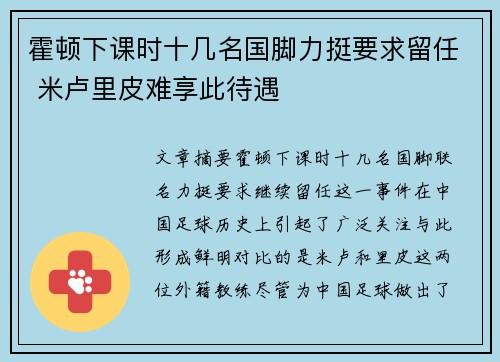 霍顿下课时十几名国脚力挺要求留任 米卢里皮难享此待遇

文章摘要霍顿下课时十几名国脚联名力挺要求继续留任这一事件在中国足球历史上引起了广泛关注与此形成鲜明对比的是米卢和里皮这两位外籍教练尽管为中国足球做出了